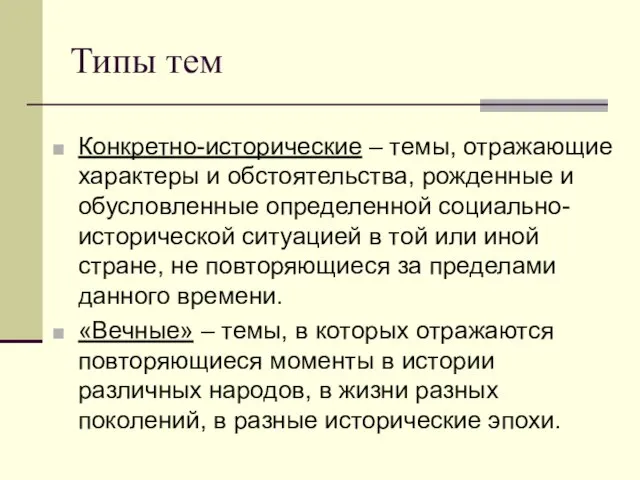 Типы тем

Конкретно-исторические – темы, отражающие характеры и обстоятельства, рожденные и обусловленные определенной социально-исторической ситуацией в той или иной стране, не повторяющиеся за пределами данного времени.

«Вечные» – темы, в которых отражаются повторяющиеся моменты в истории различных народов, в жизни разных поколений, в разные исторические эпохи.